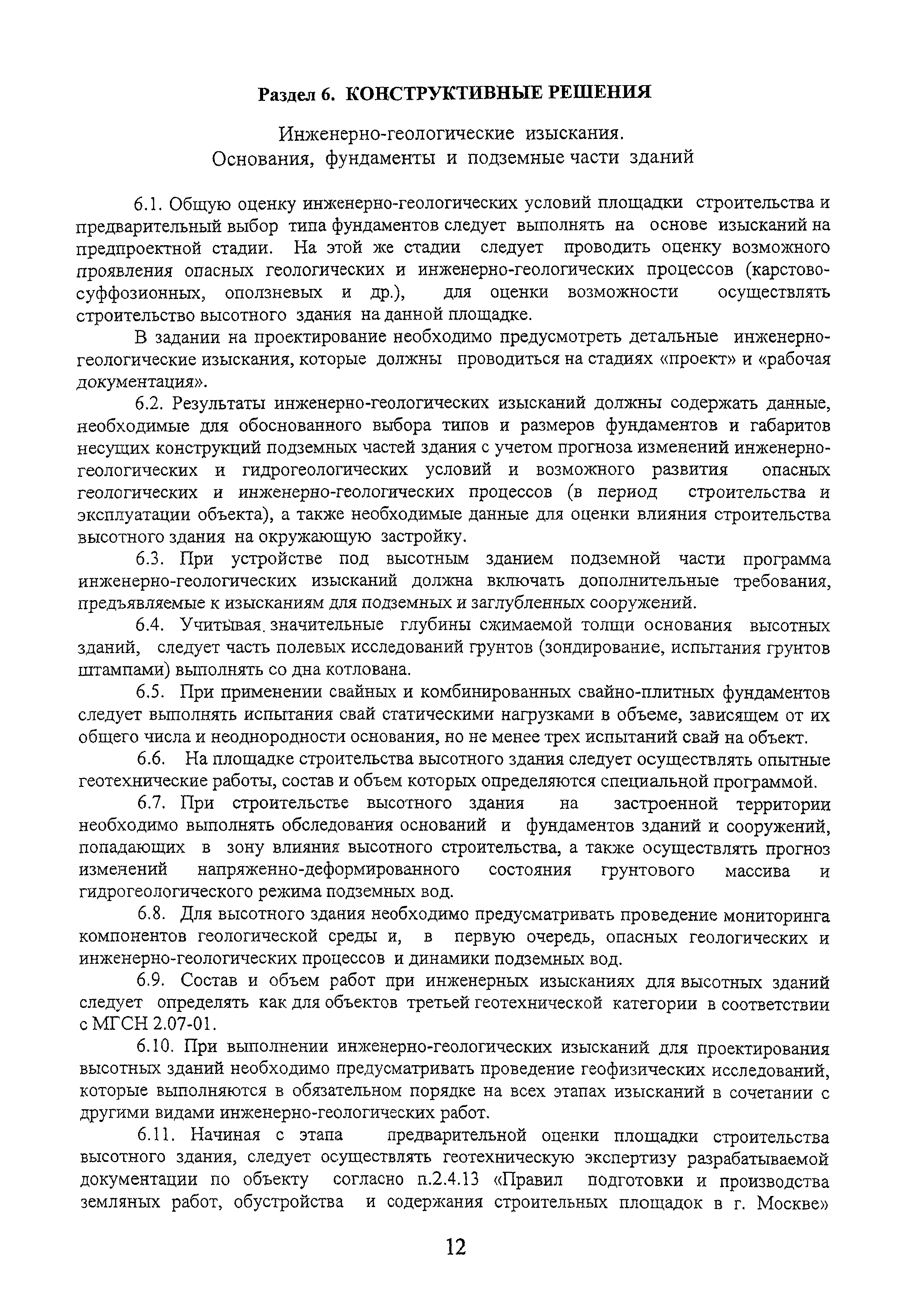 Раздел 6. КОНСТРУКТИВНЫЕ РЕШЕНИЯ

Инженерно-геологические изыскания.
Основания, фундаменты и подземные части зданий

6.1. Общую оценку инженерно-геологических условий площадки строительства и предварительный выбор типа фундаментов следует выполнять на основе изысканий на предпроектной стадии. На этой же стадии следует проводить оценку возможного проявления опасных геологических и инженерно-геологических процессов (карстово-суффозионных, оползневых и др.), для оценки возможности осуществлять строительство высотного здания на данной площадке.

В задании на проектирование необходимо предусмотреть детальные инженерно-геологические изыскания, которые должны проводиться на стадиях «проект» и «рабочая документация».

6.2. Результаты инженерно-геологических изысканий должны содержать данные, необходимые для обоснованного выбора типов и размеров фундаментов и габаритов несущих конструкций подземных частей здания с учетом прогноза изменений инженерно-геологических и гидрогеологических условий и возможного развития опасных геологических и инженерно-геологических процессов (в период строительства и эксплуатации объекта), а также необходимые данные для оценки влияния строительства высотного здания на окружающую застройку.

6.3. При устройстве под высотным зданием подземной части программа инженерно-геологических изысканий должна включать дополнительные требования, предъявляемые к изысканиям для подземных и заглубленных сооружений.

6.4. Учитывая значительные глубины сжимаемой толщи основания высотных зданий, следует часть полевых исследований грунтов (зондирование, испытания грунтов штампами) выполнять со дна котлована.

6.5. При применении свайных и комбинированных свайно-плитных фундаментов следует выполнять испытания свай статическими нагрузками в объеме, зависящем от их общего числа и неоднородности основания, но не менее трех испытаний свай на объект.

6.6. На площадке строительства высотного здания следует осуществлять опытные геотехнические работы, состав и объем которых определяются специальной программой.

6.7. При строительстве высотного здания на застроенной территории необходимо выполнять обследования оснований и фундаментов зданий и сооружений, попадающих в зону влияния высотного строительства, а также осуществлять прогноз изменений напряженно-деформированного состояния грунтового массива и гидрогеологического режима подземных вод.

6.8. Для высотного здания необходимо предусматривать проведение мониторинга компонентов геологической среды и, в первую очередь, опасных геологических и инженерно-геологических процессов и динамики подземных вод.

6.9. Состав и объем работ при инженерных изысканиях для высотных зданий следует определять как для объектов третьей геотехнической категории в соответствии с МГСН 2.07-01.

6.10. При выполнении инженерно-геологических изысканий для проектирования высотных зданий необходимо предусматривать проведение геофизических исследований, которые выполняются в обязательном порядке на всех этапах изысканий в сочетании с другими видами инженерно-геологических работ.

6.11. Начиная с этапа предварительной оценки площадки строительства высотного здания, следует осуществлять геотехническую экспертизу разрабатываемой документации по объекту согласно п.2.4.13 «Правил подготовки и производства земляных работ, обустройства и содержания строительных площадок в г. Москве»

12